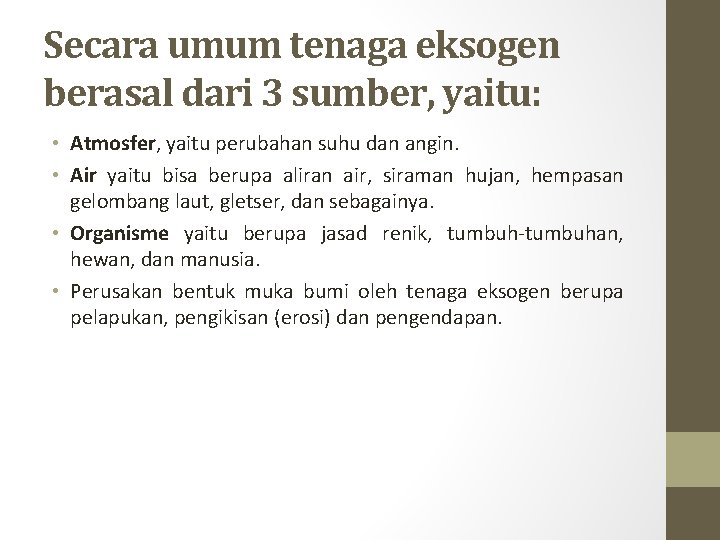 Secara umum tenaga eksogen berasal dari 3 sumber, yaitu:

• Atmosfer, yaitu perubahan suhu dan angin.
• Air yaitu bisa berupa aliran air, siraman hujan, hempasan gelombang laut, gletser, dan sebagainya.
• Organisme yaitu berupa jasad renik, tumbuh-tumbuhan, hewan, dan manusia.
• Perusakan bentuk muka bumi oleh tenaga eksogen berupa pelapukan, pengikisan (erosi) dan pengendapan.